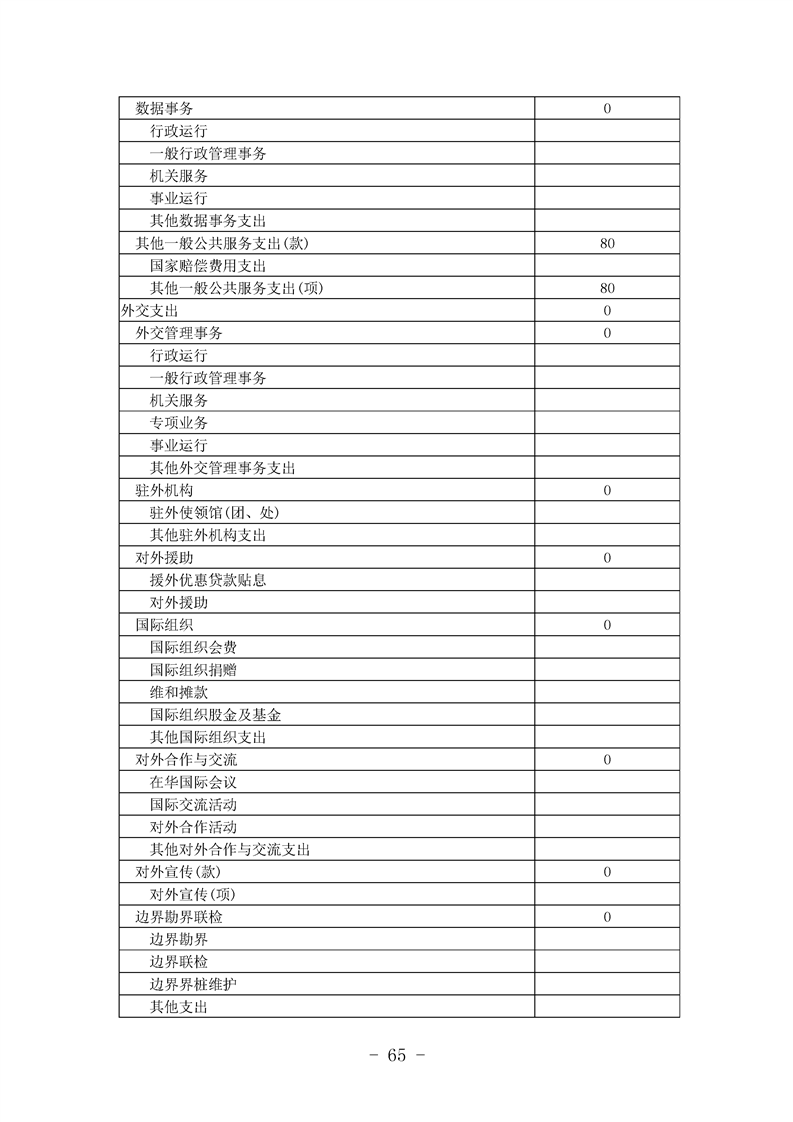 | 数据事务 | 0 |
|---|---|
| 行政运行 | |
| 一般行政管理事务 | |
| 机关服务 | |
| 事业运行 | |
| 其他数据事务支出 | |
| 其他一般公共服务支出(款) | 80 |
| 国家赔偿费用支出 | |
| 其他一般公共服务支出(项) | 80 |
| 外交支出 | 0 |
| 外交管理事务 | 0 |
| 行政运行 | |
| 一般行政管理事务 | |
| 机关服务 | |
| 专项业务 | |
| 事业运行 | |
| 其他外交管理事务支出 | |
| 驻外机构 | 0 |
| 驻外使领馆(团、处) | |
| 其他驻外机构支出 | |
| 对外援助 | 0 |
| 援外优惠贷款贴息 | |
| 对外援助 | |
| 国际组织 | 0 |
| 国际组织会费 | |
| 国际组织捐赠 | |
| 维和摊款 | |
| 国际组织股金及基金 | |
| 其他国际组织支出 | |
| 对外合作与交流 | 0 |
| 在华国际会议 | |
| 国际交流活动 | |
| 对外合作活动 | |
| 其他对外合作与交流支出 | |
| 对外宣传(款) | 0 |
| 对外宣传(项) | |
| 边界勘界联检 | 0 |
| 边界勘界 | |
| 边界联检 | |
| 边界界桩维护 | |
| 其他支出 | |

- 65 -